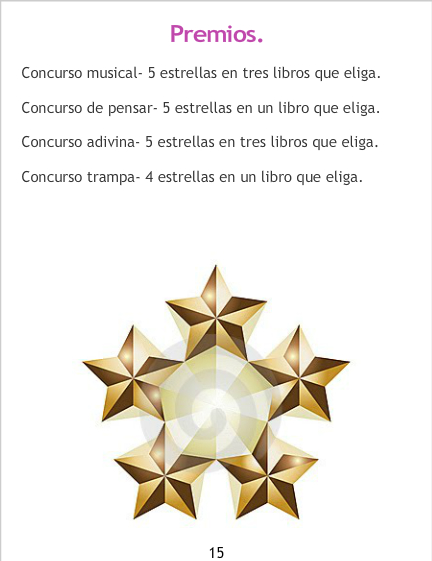 Premios.

Concurso musical- 5 estrellas en tres libros que eliga.

Concurso de pensar- 5 estrellas en un libro que eliga.

Concurso adivina- 5 estrellas en tres libros que eliga.

Concurso trampa- 4 estrellas en un libro que eliga.

15